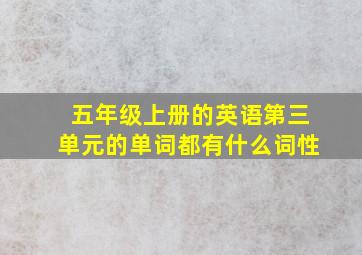 五年级上册的英语第三单元的单词都有什么词性